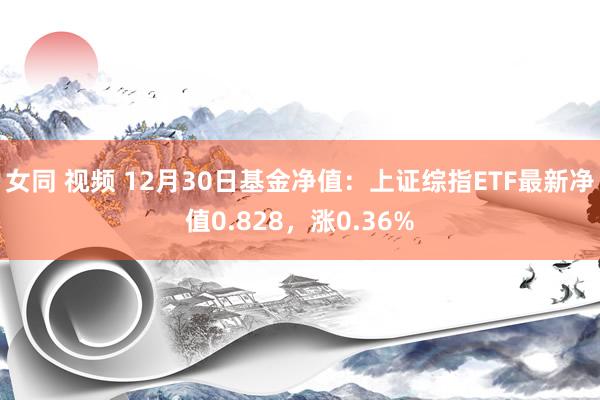 女同 视频 12月30日基金净值：上证综指ETF最新净值0.828，涨0.36%